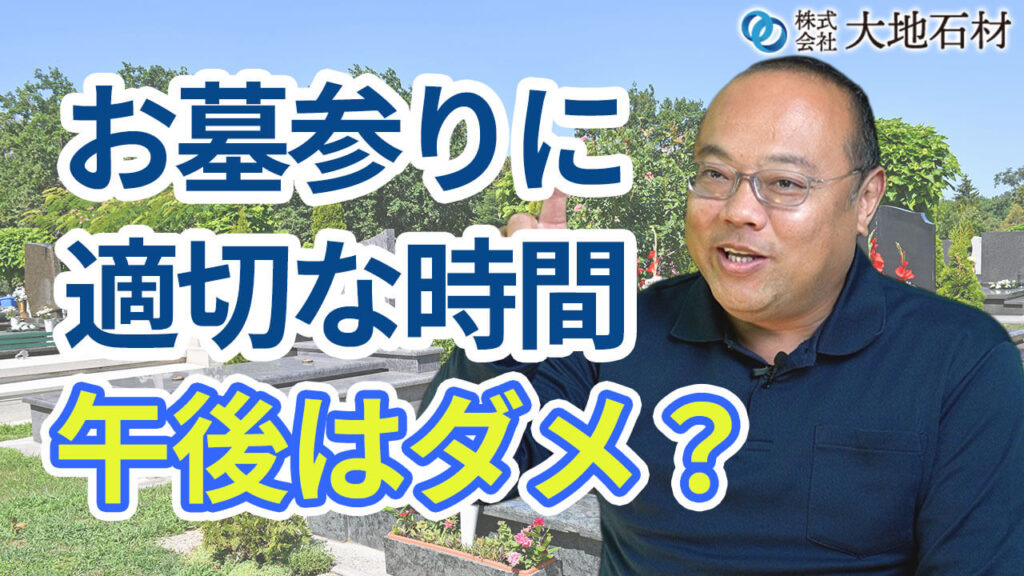 株式会社 大地石材

お墓参りに
適切な時間
午後はダメ？